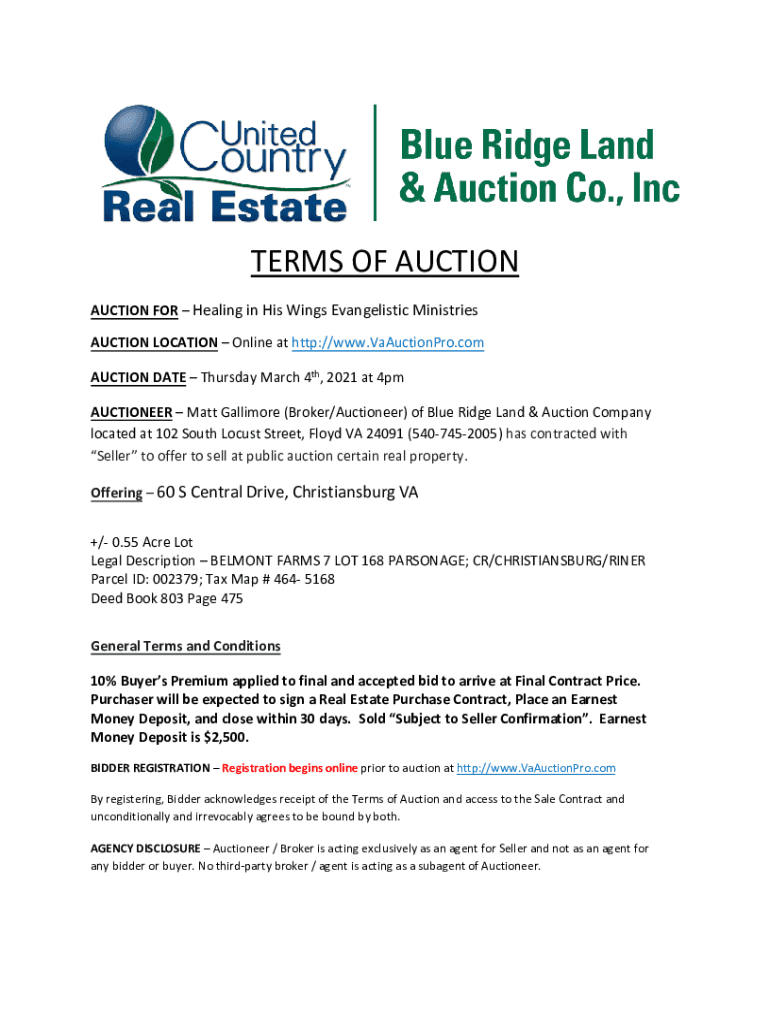 United Country Real Estate

Blue Ridge Land & Auction Co., Inc

TERMS OF AUCTION

AUCTION FOR – Healing in His Wings Evangelistic Ministries

AUCTION LOCATION – Online at http://www.VaAuctionPro.com

AUCTION DATE – Thursday March 4$^{th}$, 2021 at 4pm

AUCTIONEER – Matt Gallimore (Broker/Auctioneer) of Blue Ridge Land & Auction Company located at 102 South Locust Street, Floyd VA 24091 (540-745-2005) has contracted with "Seller" to offer to sell at public auction certain real property.

Offering – 60 S Central Drive, Christiansburg VA

+/- 0.55 Acre Lot
Legal Description – BELMONT FARMS 7 LOT 168 PARSONAGE; CR/CHRISTIANSBURG/RINER
Parcel ID: 002379; Tax Map # 464- 5168
Deed Book 803 Page 475

General Terms and Conditions

10% Buyer's Premium applied to final and accepted bid to arrive at Final Contract Price. Purchaser will be expected to sign a Real Estate Purchase Contract, Place an Earnest Money Deposit, and close within 30 days. Sold "Subject to Seller Confirmation". Earnest Money Deposit is $2,500.

BIDDER REGISTRATION – Registration begins online prior to auction at http://www.VaAuctionPro.com

By registering, Bidder acknowledges receipt of the Terms of Auction and access to the Sale Contract and unconditionally and irrevocably agrees to be bound by both.

AGENCY DISCLOSURE – Auctioneer / Broker is acting exclusively as an agent for Seller and not as an agent for any bidder or buyer. No third-party broker / agent is acting as a subagent of Auctioneer.